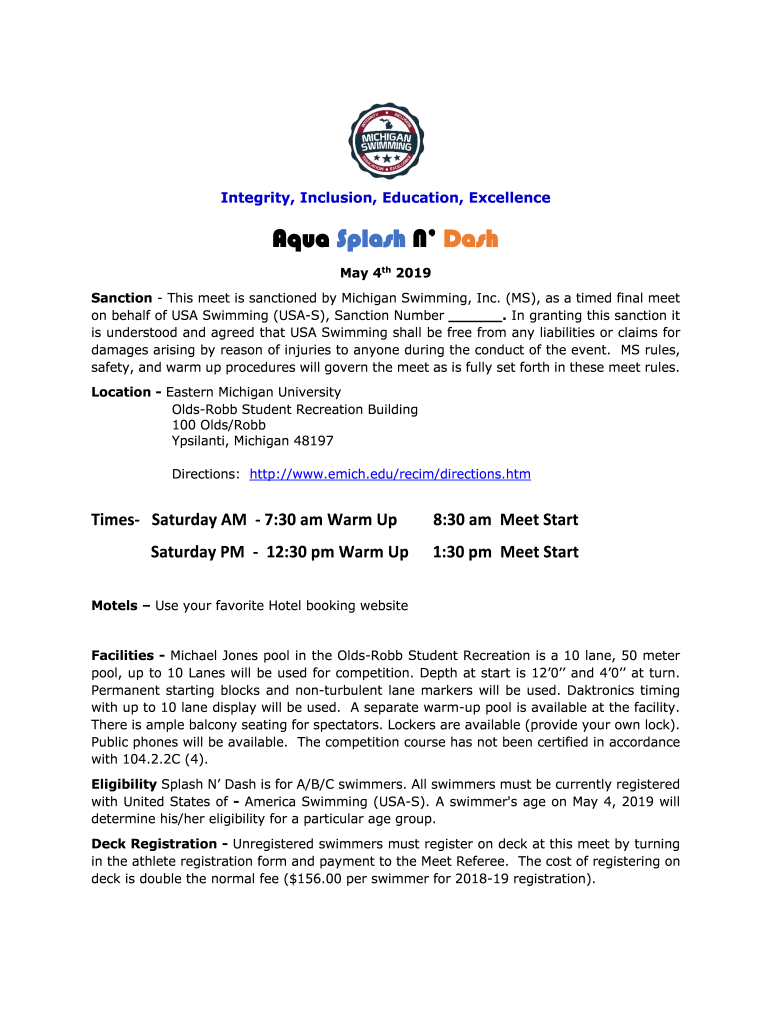 MICHIGAN SWIMMING

Integrity, Inclusion, Education, Excellence

Aqua Splash N' Dash

May 4th 2019

Sanction - This meet is sanctioned by Michigan Swimming, Inc. (MS), as a timed final meet on behalf of USA Swimming (USA-S), Sanction Number ______. In granting this sanction it is understood and agreed that USA Swimming shall be free from any liabilities or claims for damages arising by reason of injuries to anyone during the conduct of the event. MS rules, safety, and warm up procedures will govern the meet as is fully set forth in these meet rules.

Location - Eastern Michigan University
Olds-Robb Student Recreation Building
100 Olds/Robb
Ypsilanti, Michigan 48197

Directions: http://www.emich.edu/recim/directions.htm

Times- Saturday AM - 7:30 am Warm Up 8:30 am Meet Start

Saturday PM - 12:30 pm Warm Up 1:30 pm Meet Start

Motels – Use your favorite Hotel booking website

Facilities - Michael Jones pool in the Olds-Robb Student Recreation is a 10 lane, 50 meter pool, up to 10 Lanes will be used for competition. Depth at start is 12'0'' and 4'0'' at turn. Permanent starting blocks and non-turbulent lane markers will be used. Daktronics timing with up to 10 lane display will be used. A separate warm-up pool is available at the facility. There is ample balcony seating for spectators. Lockers are available (provide your own lock). Public phones will be available. The competition course has not been certified in accordance with 104.2.2C (4).

Eligibility Splash N' Dash is for A/B/C swimmers. All swimmers must be currently registered with United States of - America Swimming (USA-S). A swimmer's age on May 4, 2019 will determine his/her eligibility for a particular age group.

Deck Registration - Unregistered swimmers must register on deck at this meet by turning in the athlete registration form and payment to the Meet Referee. The cost of registering on deck is double the normal fee ($156.00 per swimmer for 2018-19 registration).